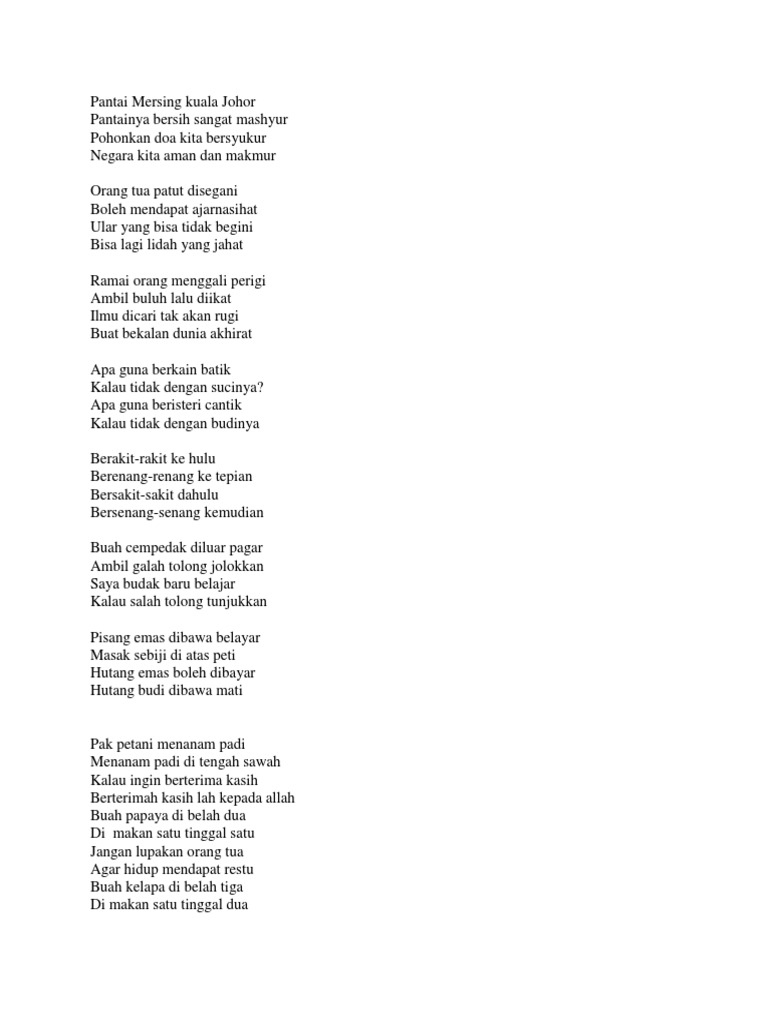 Pantai Mersing kuala Johor
Pantainya bersih sangat mashyur
Pohonkan doa kita bersyukur
Negara kita aman dan makmur

Orang tua patut disegani
Boleh mendapat ajarnasihat
Ular yang bisa tidak begini
Bisa lagi lidah yang jahat

Ramai orang menggali perigi
Ambil buluh lalu diikat
Ilmu dicari tak akan rugi
Buat bekalan dunia akhirat

Apa guna berkain batik
Kalau tidak dengan sucinya?
Apa guna beristeri cantik
Kalau tidak dengan budinya

Berakit-rakit ke hulu
Berenang-renang ke tepian
Bersakit-sakit dahulu
Bersenang-senang kemudian

Buah cempedak diluar pagar
Ambil galah tolong jolokkan
Saya budak baru belajar
Kalau salah tolong tunjukkan

Pisang emas dibawa belayar
Masak sebiji di atas peti
Hutang emas boleh dibayar
Hutang budi dibawa mati

Pak petani menanam padi
Menanam padi di tengah sawah
Kalau ingin berterima kasih
Berterimah kasih lah kepada allah
Buah papaya di belah dua
Di makan satu tinggal satu
Jangan lupakan orang tua
Agar hidup mendapat restu
Buah kelapa di belah tiga
Di makan satu tinggal dua